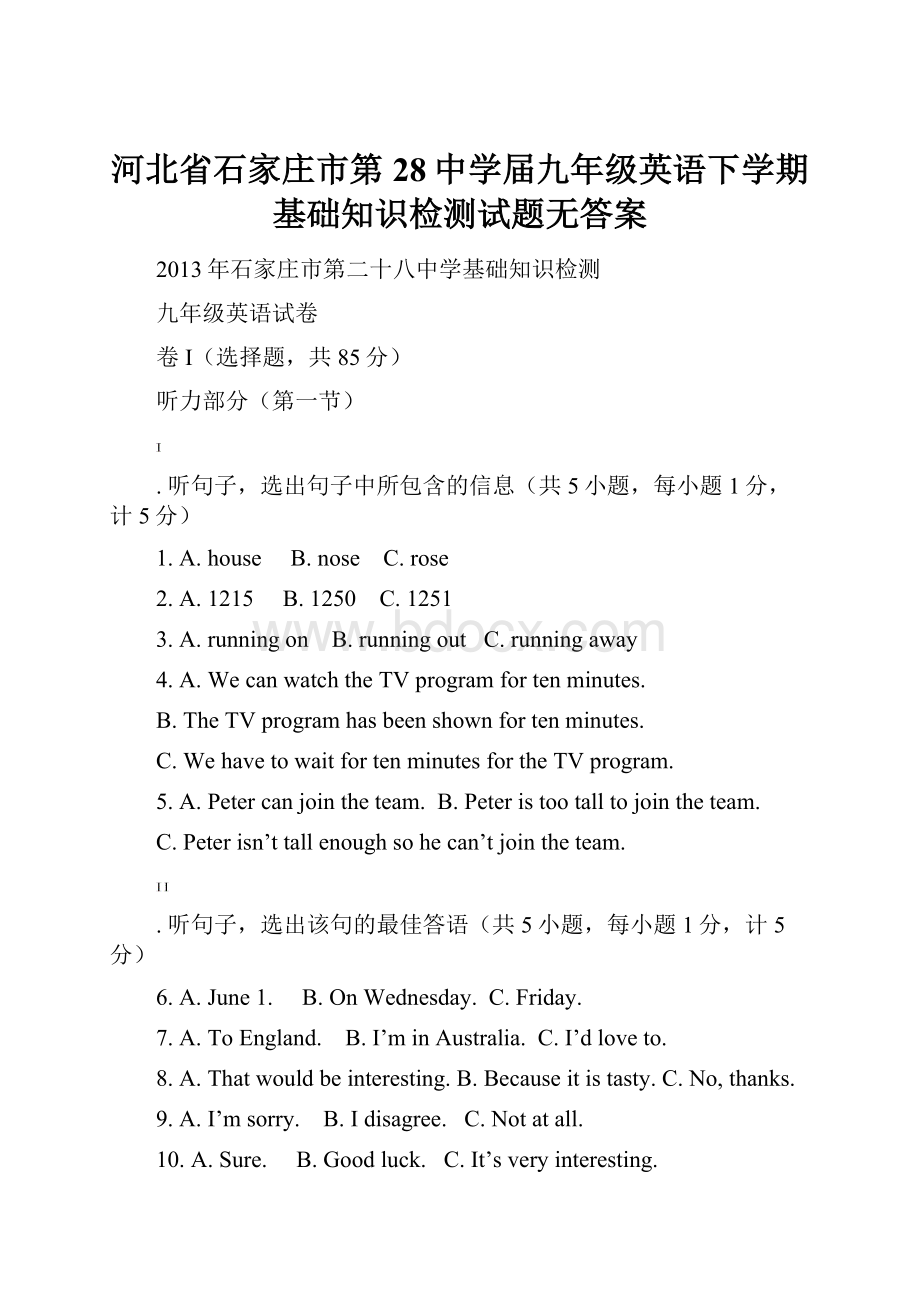 河北省石家庄市第28中学届九年级英语下学期基础知识检测试题无答案

2013年石家庄市第二十八中学基础知识检测

九年级英语试卷

卷I（选择题，共85分）

听力部分（第一节）

I

. 听句子，选出句子中所包含的信息（共5小题，每小题1分，计5分）

1. A. house B. nose C. rose

2. A. 1215 B. 1250 C. 1251

3. A. running on B. running out C. running away

4. A. We can watch the TV program for ten minutes.

B. The TV program has been shown for ten minutes.

C. We have to wait for ten minutes for the TV program.

5. A. Peter can join the team. B. Peter is too tall to join the team.

C. Peter isn’t tall enough so he can’t join the team.

II

. 听句子，选出该句的最佳答语（共5小题，每小题1分，计5分）

6. A. June 1. B. On Wednesday. C. Friday.

7. A. To England. B. I’m in Australia. C. I’d love to.

8. A. That would be interesting. B. Because it is tasty. C. No, thanks.

9. A. I’m sorry. B. I disagree. C. Not at all.

10. A. Sure. B. Good luck. C. It’s very interesting.

www.bdocx.com